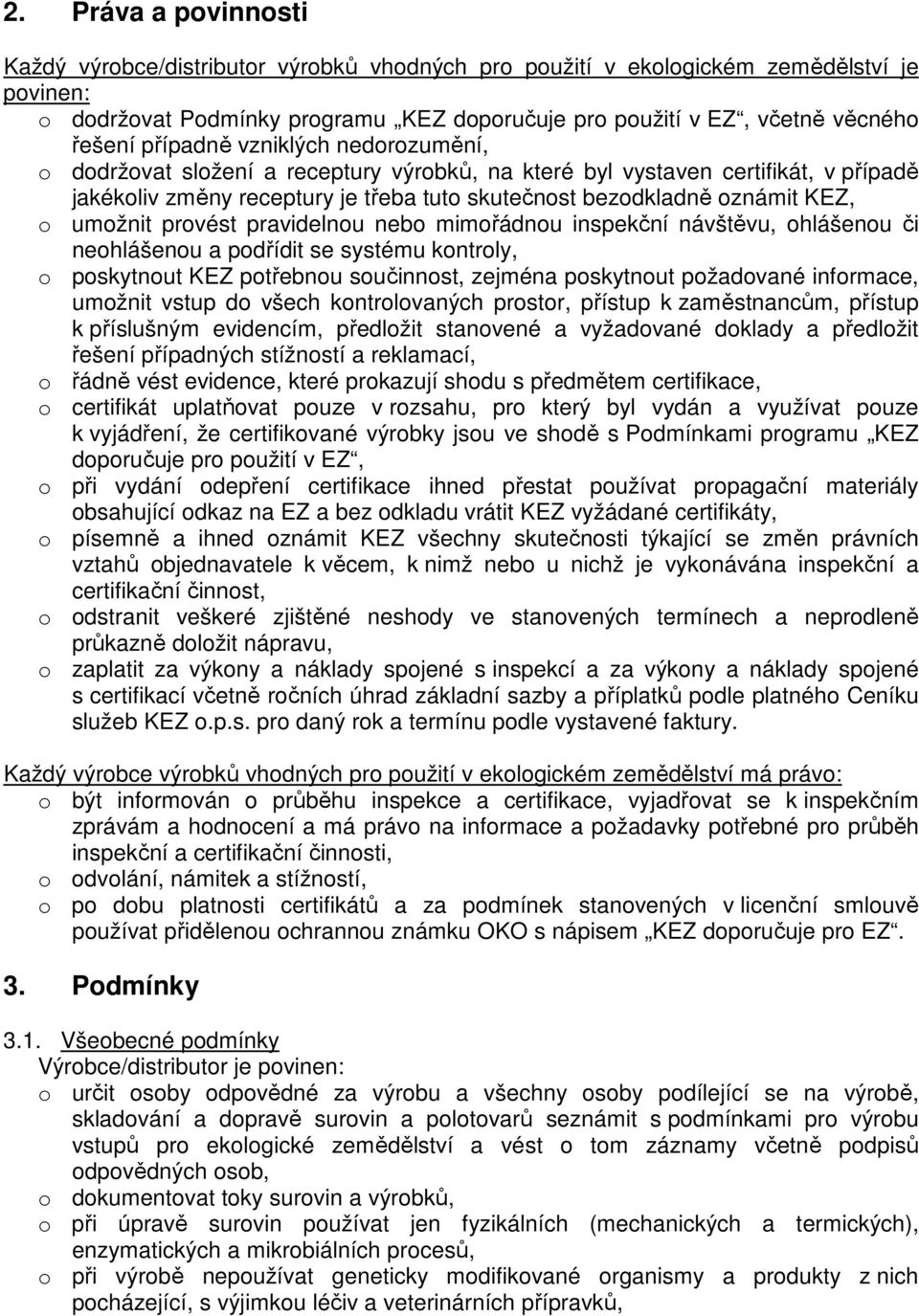 2. Práva a povinnosti

Každý výrobce/distributor výrobků vhodných pro použití v ekologickém zemědělství je povinen:

o dodržovat Podmínky programu „KEZ doporučuje pro použití v EZ“, včetně věcného řešení případně vzniklých nedorozumění,

o dodržovat složení a receptury výrobků, na které byl vystaven certifikát, v případě jakékoliv změny receptury je třeba tuto skutečnost bezodkladně oznámit KEZ,

o umožnit provést pravidelnou nebo mimořádnou inspekční návštěvu, ohlášenou či neohlášenou a podřídit se systému kontroly,

o poskytnout KEZ potřebnou součinnost, zejména poskytnout požadované informace, umožnit vstup do všech kontrolovaných prostor, přístup k zaměstnancům, přístup k příslušným evidencím, předložit stanovené a vyžadované doklady a předložit řešení případných stížností a reklamací,

o řádně vést evidence, které prokazují shodu s předmětem certifikace,

o certifikát uplatňovat pouze v rozsahu, pro který byl vydán a využívat pouze k vyjádření, že certifikované výrobky jsou ve shodě s Podmínkami programu „KEZ doporučuje pro použití v EZ“,

o při vydání odepření certifikace ihned přestat používat propagační materiály obsahující odkaz na EZ a bez odkladu vrátit KEZ vyžádané certifikáty,

o písemně a ihned oznámit KEZ všechny skutečnosti týkající se změn právních vztahů objednavatele k věcem, k nimž nebo u nichž je vykonávána inspekční a certifikační činnost,

o odstranit veškeré zjištěné neshody ve stanovených termínech a neprodleně průkazně doložit nápravu,

o zaplatit za výkony a náklady spojené s inspekcí a za výkony a náklady spojené s certifikací včetně ročních úhrad základní sazby a příplatků podle platného Ceníku služeb KEZ o.p.s. pro daný rok a termínu podle vystavené faktury.

Každý výrobce výrobků vhodných pro použití v ekologickém zemědělství má právo:

o být informován o průběhu inspekce a certifikace, vyjadřovat se k inspekčním zprávám a hodnocení a má právo na informace a požadavky potřebné pro průběh inspekční a certifikační činnosti,

o odvolání, námitek a stížností,

o po dobu platnosti certifikátů a za podmínek stanovených v licenční smlouvě používat přidělenou ochrannou známku OKO s nápisem „KEZ doporučuje pro EZ“.

3. Podmínky

3.1. Všeobecné podmínky
Výrobce/distributor je povinen:

o určit osoby odpovědné za výrobu a všechny osoby podílející se na výrobě, skladování a dopravě surovin a polotovarů seznámit s podmínkami pro výrobu vstupů pro ekologické zemědělství a vést o tom záznamy včetně podpisů odpovědných osob,

o dokumentovat toky surovin a výrobků,

o při úpravě surovin používat jen fyzikálních (mechanických a termických), enzymatických a mikrobiálních procesů,

o při výrobě nepoužívat geneticky modifikované organismy a produkty z nich pocházející, s výjimkou léčiv a veterinárních přípravků,